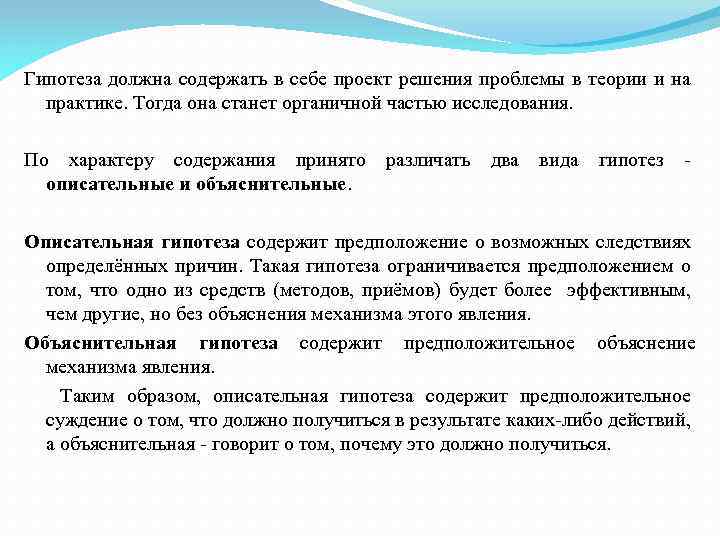 Гипотеза должна содержать в себе проект решения проблемы в теории и на практике. Тогда она станет органичной частью исследования.

По характеру содержания принято различать два вида гипотез - описательные и объяснительные.

Описательная гипотеза содержит предположение о возможных следствиях определённых причин. Такая гипотеза ограничивается предположением о том, что одно из средств (методов, приёмов) будет более эффективным, чем другие, но без объяснения механизма этого явления.

Объяснительная гипотеза содержит предположительное объяснение механизма явления.

Таким образом, описательная гипотеза содержит предположительное суждение о том, что должно получиться в результате каких-либо действий, а объяснительная - говорит о том, почему это должно получиться.